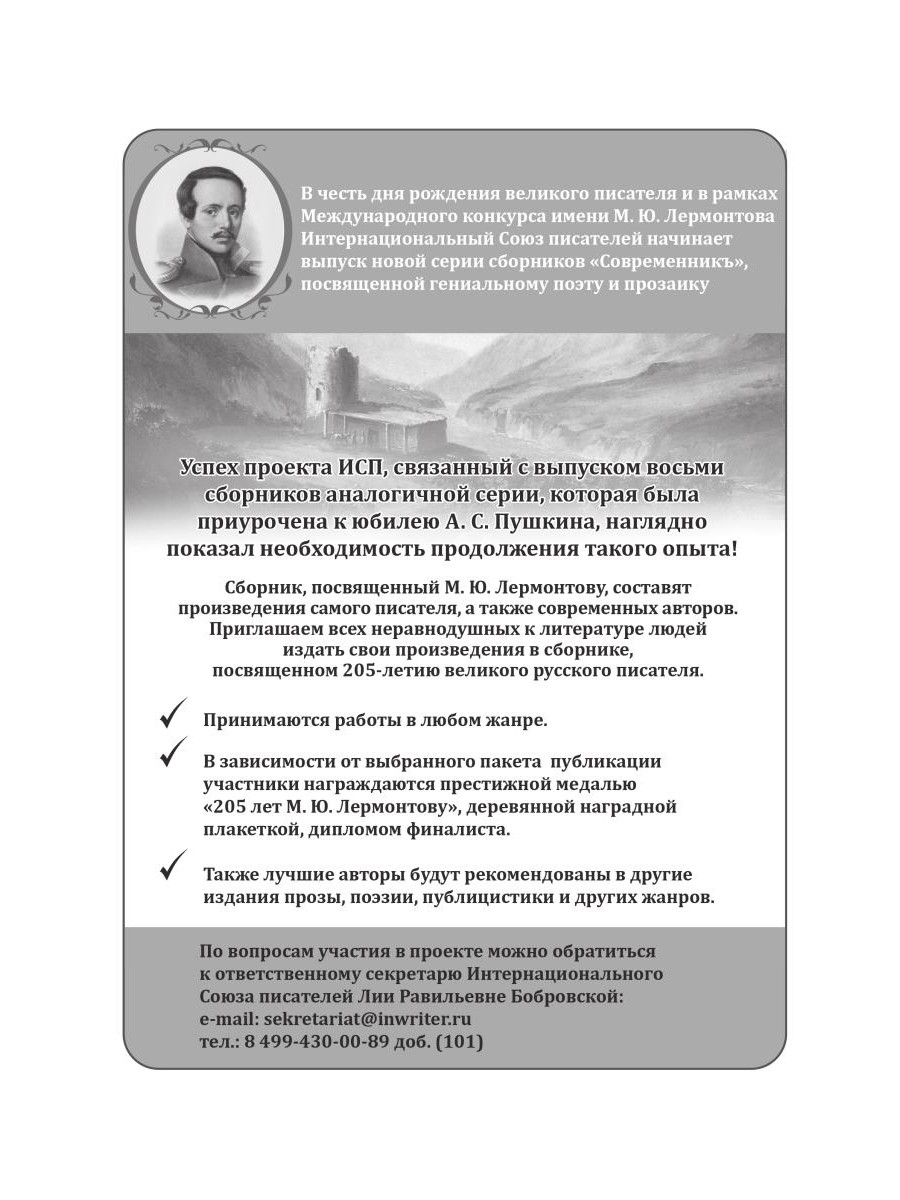 В честь дня рождения великого писателя и в рамках Международного конкурса имени М. Ю. Лермонтова Интернациональный Союз писателей начинает выпуск новой серии сборников «Современникъ», посвященной гениальному поэту и прозаику

Успех проекта ИСП, связанный с выпуском восьми сборников аналогичной серии, которая была приурочена к юбилею А. С. Пушкина, наглядно показал необходимость продолжения такого опыта!

Сборник, посвященный М. Ю. Лермонтову, составят произведения самого писателя, а также современных авторов. Приглашаем всех неравнодушных к литературе людей издать свои произведения в сборнике, посвященном 205-летию великого русского писателя.

✓ Принимаются работы в любом жанре.

✓ В зависимости от выбранного пакета публикации участники награждаются престижной медалью «205 лет М. Ю. Лермонтову», деревянной наградной плакеткой, дипломом финалиста.

✓ Также лучшие авторы будут рекомендованы в другие издания прозы, поэзии, публицистики и других жанров.

По вопросам участия в проекте можно обратиться к ответственному секретарю Интернационального Союза писателей Лии Равильевне Бобровской:
e-mail: sekretariat@inwriter.ru
тел.: 8 499-430-00-89 доб. (101)